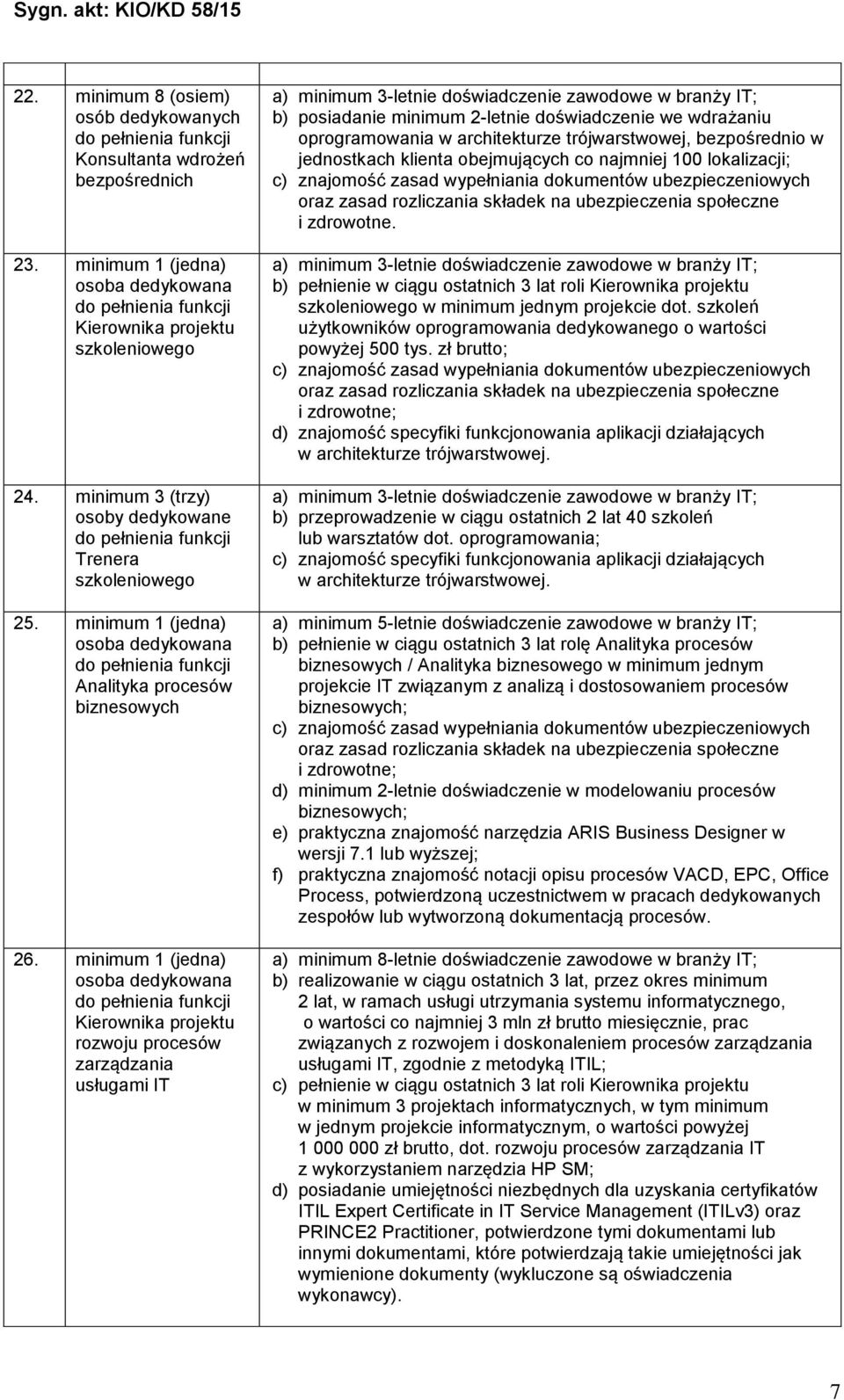 Sygn. akt: KIO/KD 58/15

| | | |
|---|---|---|
| 22. | minimum 8 (osiem) osób dedykowanych do pełnienia funkcji Konsultanta wdrożeń bezpośrednich | a) minimum 3-letnie doświadczenie zawodowe w branży IT; b) posiadanie minimum 2-letnie doświadczenie we wdrażaniu oprogramowania w architekturze trójwarstwowej, bezpośrednio w jednostkach klienta obejmujących co najmniej 100 lokalizacji; c) znajomość zasad wypełniania dokumentów ubezpieczeniowych oraz zasad rozliczania składek na ubezpieczenia społeczne i zdrowotne. |
| 23. | minimum 1 (jedna) osoba dedykowana do pełnienia funkcji Kierownika projektu szkoleniowego | a) minimum 3-letnie doświadczenie zawodowe w branży IT; b) pełnienie w ciągu ostatnich 3 lat roli Kierownika projektu szkoleniowego w minimum jednym projekcie dot. szkoleń użytkowników oprogramowania dedykowanego o wartości powyżej 500 tys. zł brutto; c) znajomość zasad wypełniania dokumentów ubezpieczeniowych oraz zasad rozliczania składek na ubezpieczenia społeczne i zdrowotne; d) znajomość specyfiki funkcjonowania aplikacji działających w architekturze trójwarstwowej. |
| 24. | minimum 3 (trzy) osoby dedykowane do pełnienia funkcji Trenera szkoleniowego | a) minimum 3-letnie doświadczenie zawodowe w branży IT; b) przeprowadzenie w ciągu ostatnich 2 lat 40 szkoleń lub warsztatów dot. oprogramowania; c) znajomość specyfiki funkcjonowania aplikacji działających w architekturze trójwarstwowej. |
| 25. | minimum 1 (jedna) osoba dedykowana do pełnienia funkcji Analityka procesów biznesowych | a) minimum 5-letnie doświadczenie zawodowe w branży IT; b) pełnienie w ciągu ostatnich 3 lat rolę Analityka procesów biznesowych / Analityka biznesowego w minimum jednym projekcie IT związanym z analizą i dostosowaniem procesów biznesowych; c) znajomość zasad wypełniania dokumentów ubezpieczeniowych oraz zasad rozliczania składek na ubezpieczenia społeczne i zdrowotne; d) minimum 2-letnie doświadczenie w modelowaniu procesów biznesowych; e) praktyczna znajomość narzędzia ARIS Business Designer w wersji 7.1 lub wyższej; f) praktyczna znajomość notacji opisu procesów VACD, EPC, Office Process, potwierdzoną uczestnictwem w pracach dedykowanych zespołów lub wytworzoną dokumentacją procesów. |
| 26. | minimum 1 (jedna) osoba dedykowana do pełnienia funkcji Kierownika projektu rozwoju procesów zarządzania usługami IT | a) minimum 8-letnie doświadczenie zawodowe w branży IT; b) realizowanie w ciągu ostatnich 3 lat, przez okres minimum 2 lat, w ramach usługi utrzymania systemu informatycznego, o wartości co najmniej 3 mln zł brutto miesięcznie, prac związanych z rozwojem i doskonaleniem procesów zarządzania usługami IT, zgodnie z metodyką ITIL; c) pełnienie w ciągu ostatnich 3 lat roli Kierownika projektu w minimum 3 projektach informatycznych, w tym minimum w jednym projekcie informatycznym, o wartości powyżej 1 000 000 zł brutto, dot. rozwoju procesów zarządzania IT z wykorzystaniem narzędzia HP SM; d) posiadanie umiejętności niezbędnych dla uzyskania certyfikatów ITIL Expert Certificate in IT Service Management (ITILv3) oraz PRINCE2 Practitioner, potwierdzone tymi dokumentami lub innymi dokumentami, które potwierdzają takie umiejętności jak wymienione dokumenty (wykluczone są oświadczenia wykonawcy). |

7